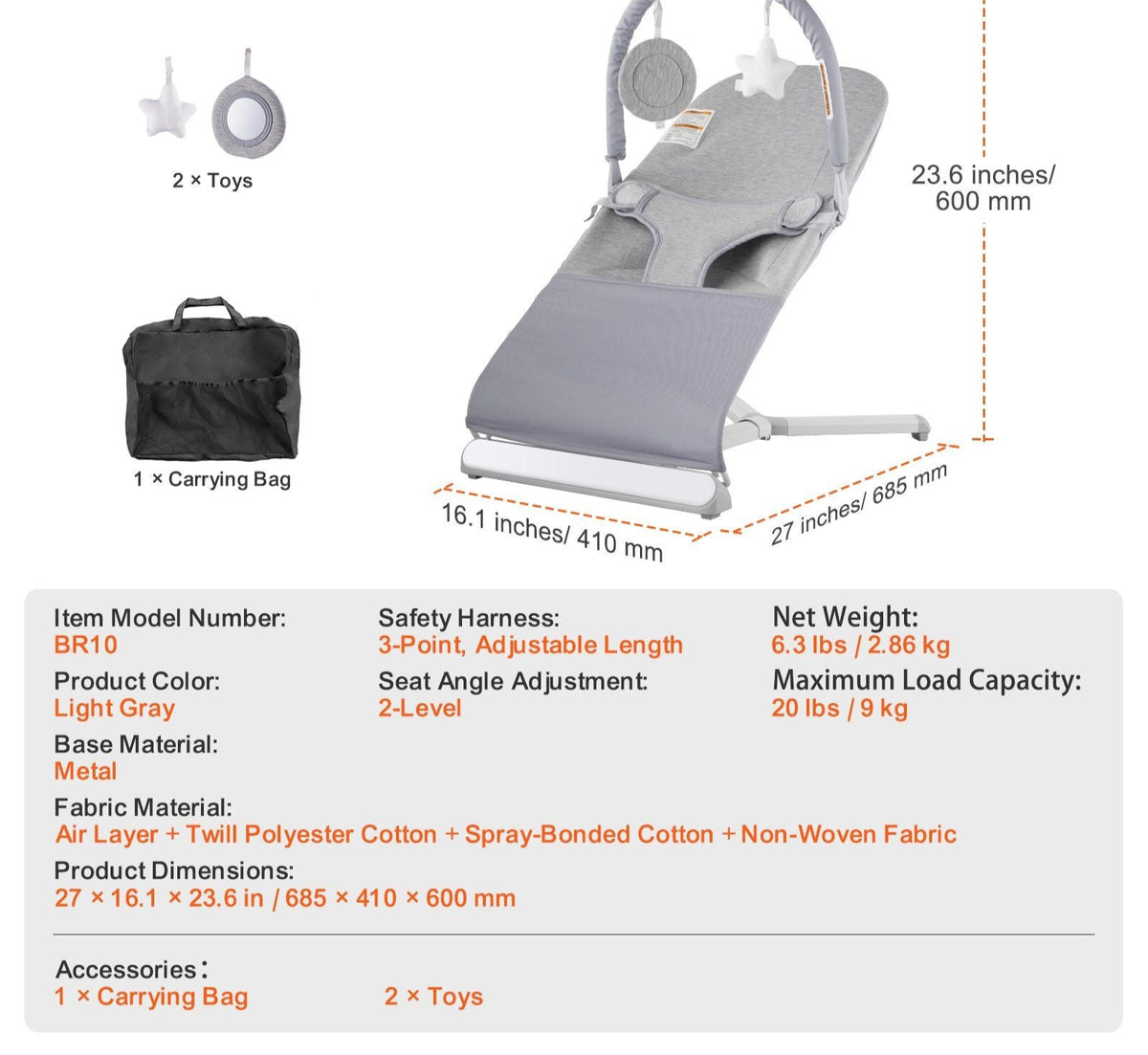 2 × Toys

1 × Carrying Bag

23.6 inches/ 600 mm

16.1 inches/ 410 mm

27 inches/ 685 mm

Item Model Number:
BR10

Product Color:
Light Gray

Base Material:
Metal

Safety Harness:
3-Point, Adjustable Length

Seat Angle Adjustment:
2-Level

Net Weight:
6.3 lbs / 2.86 kg

Maximum Load Capacity:
20 lbs / 9 kg

Fabric Material:
Air Layer + Twill Polyester Cotton + Spray-Bonded Cotton + Non-Woven Fabric

Product Dimensions:
27 × 16.1 × 23.6 in / 685 × 410 × 600 mm

Accessories:
1 × Carrying Bag 2 × Toys